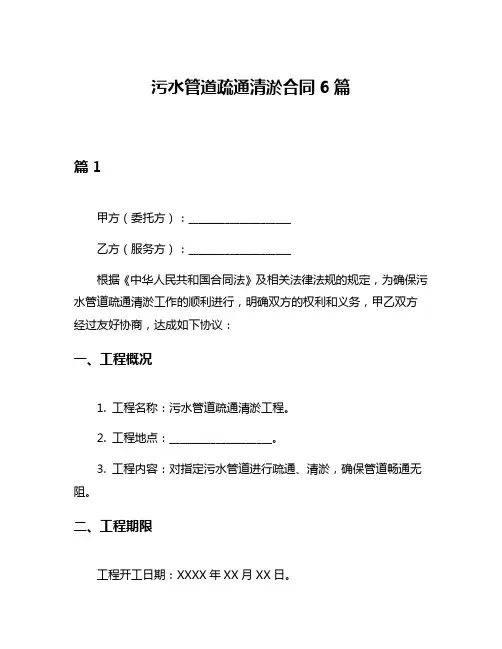 污水管道疏通清淤合同 6 篇

篇 1

甲方（委托方）：__________________

乙方（服务方）：__________________

根据《中华人民共和国合同法》及相关法律法规的规定，为确保污水管道疏通清淤工作的顺利进行，明确双方的权利和义务，甲乙双方经过友好协商，达成如下协议：

一、工程概况

1. 工程名称：污水管道疏通清淤工程。

2. 工程地点：__________________。

3. 工程内容：对指定污水管道进行疏通、清淤，确保管道畅通无阻。

二、工程期限

工程开工日期：XXXX 年 XX 月 XX 日。